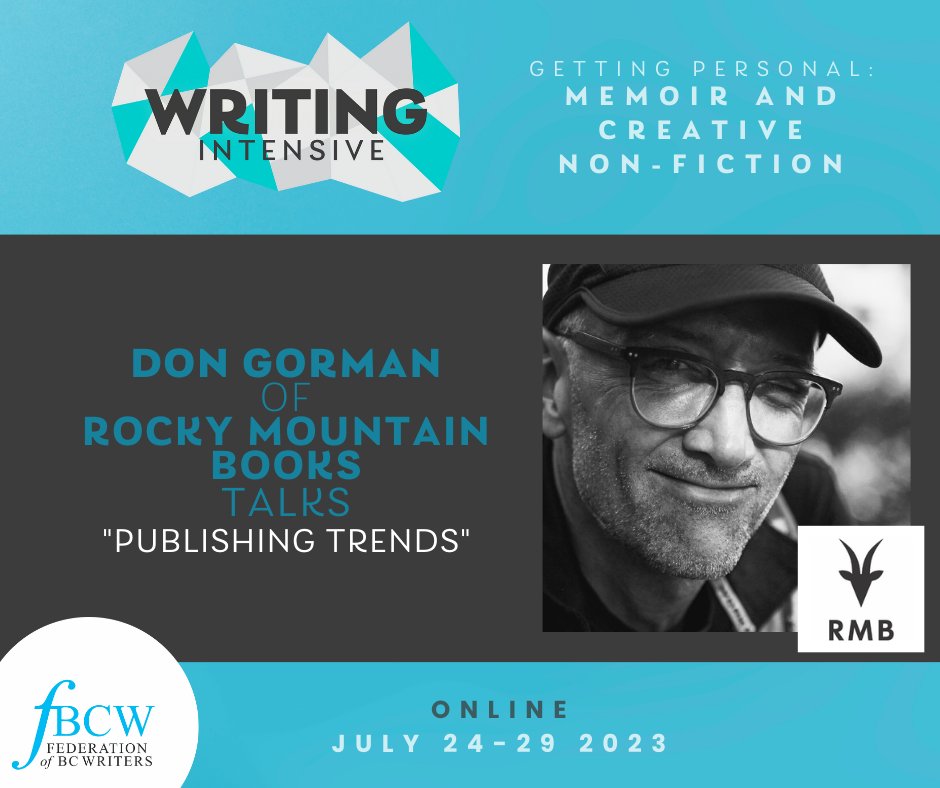 WRITING INTENSIVE

GETTING PERSONAL:
MEMOIR AND CREATIVE NON-FICTION

DON GORMAN
OF
ROCKY MOUNTAIN BOOKS
TALKS
"PUBLISHING TRENDS"

RMB

fBCW
FEDERATION of BC WRITERS

ONLINE
JULY 24-29 2023